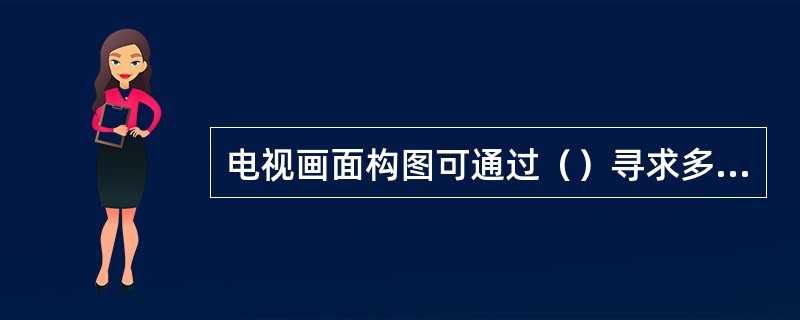 电视画面构图可通过（）寻求多...